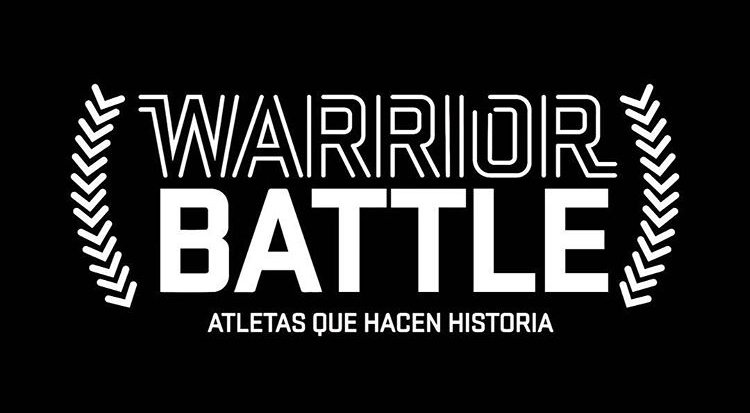 WARRIOR
BATTLE
ATLETAS QUE HACEN HISTORIA